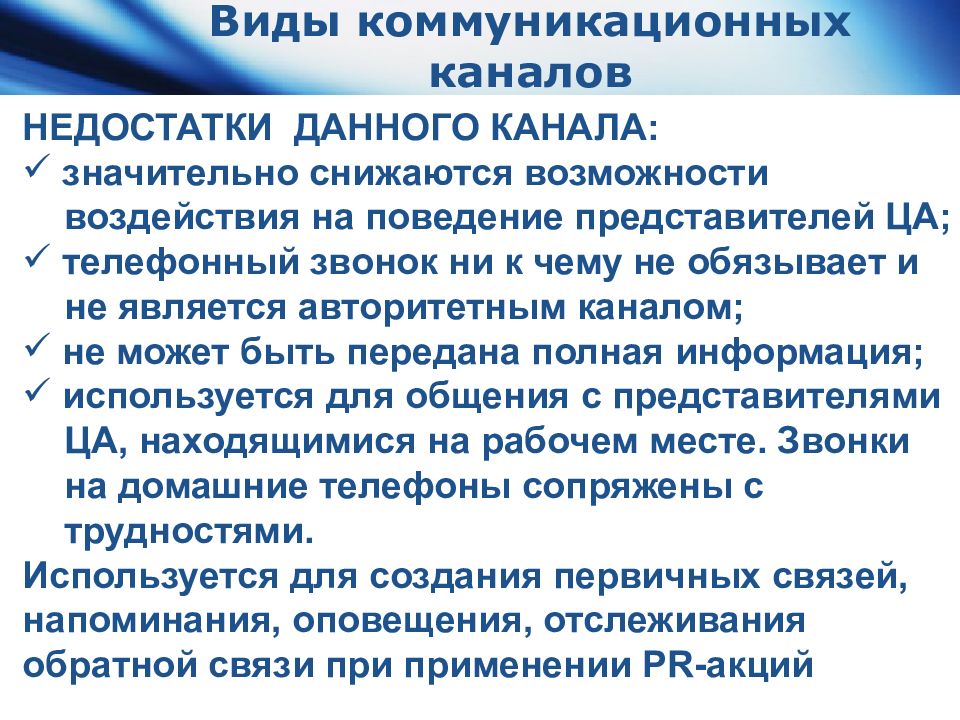 Виды коммуникационных каналов

НЕДОСТАТКИ ДАННОГО КАНАЛА:

✓ значительно снижаются возможности воздействия на поведение представителей ЦА;

✓ телефонный звонок ни к чему не обязывает и не является авторитетным каналом;

✓ не может быть передана полная информация;

✓ используется для общения с представителями ЦА, находящимися на рабочем месте. Звонки на домашние телефоны сопряжены с трудностями.

Используется для создания первичных связей, напоминания, оповещения, отслеживания обратной связи при применении PR-акций